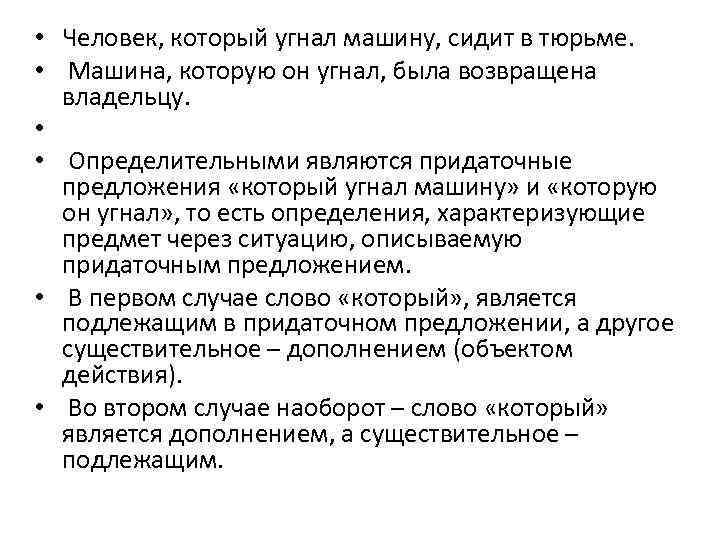 • Человек, который угнал машину, сидит в тюрьме.
• Машина, которую он угнал, была возвращена владельцу.
•
• Определительными являются придаточные предложения «который угнал машину» и «которую он угнал», то есть определения, характеризующие предмет через ситуацию, описываемую придаточным предложением.
• В первом случае слово «который», является подлежащим в придаточном предложении, а другое существительное – дополнением (объектом действия).
• Во втором случае наоборот – слово «который» является дополнением, а существительное – подлежащим.